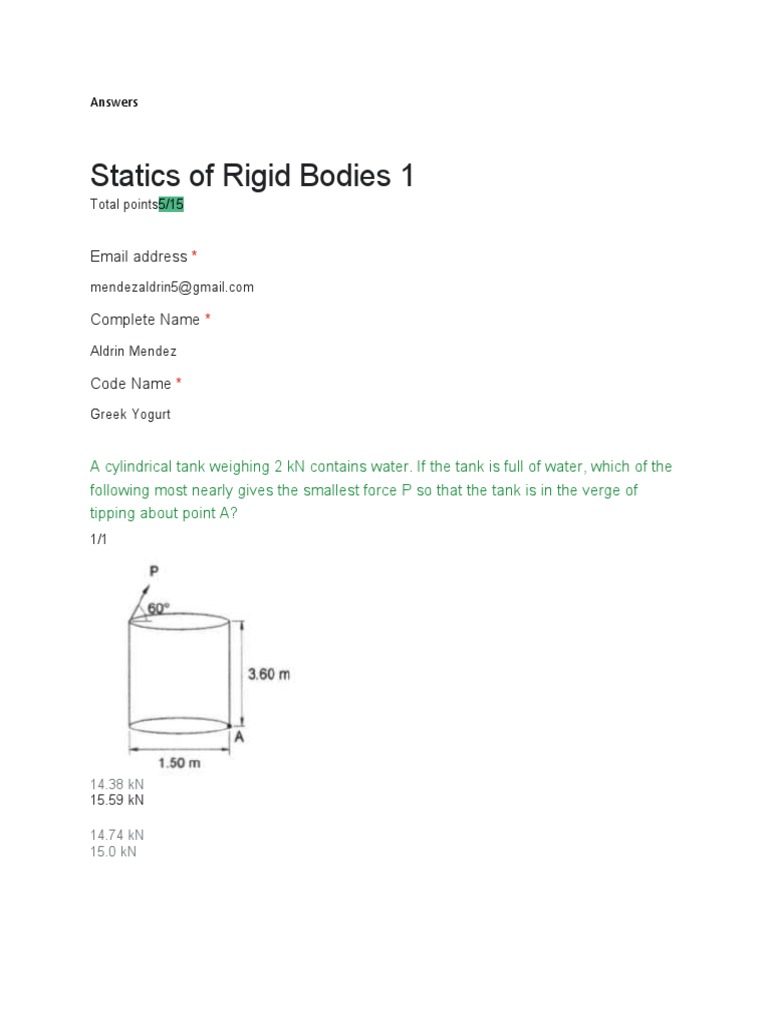 Answers

Statics of Rigid Bodies 1

Total points5/15

Email address *

mendezaldrin5@gmail.com

Complete Name *

Aldrin Mendez

Code Name *

Greek Yogurt

A cylindrical tank weighing 2 kN contains water. If the tank is full of water, which of the following most nearly gives the smallest force P so that the tank is in the verge of tipping about point A?

1/1

P
60°
3.60 m
A
1.50 m

14.38 kN
15.59 kN

14.74 kN
15.0 kN